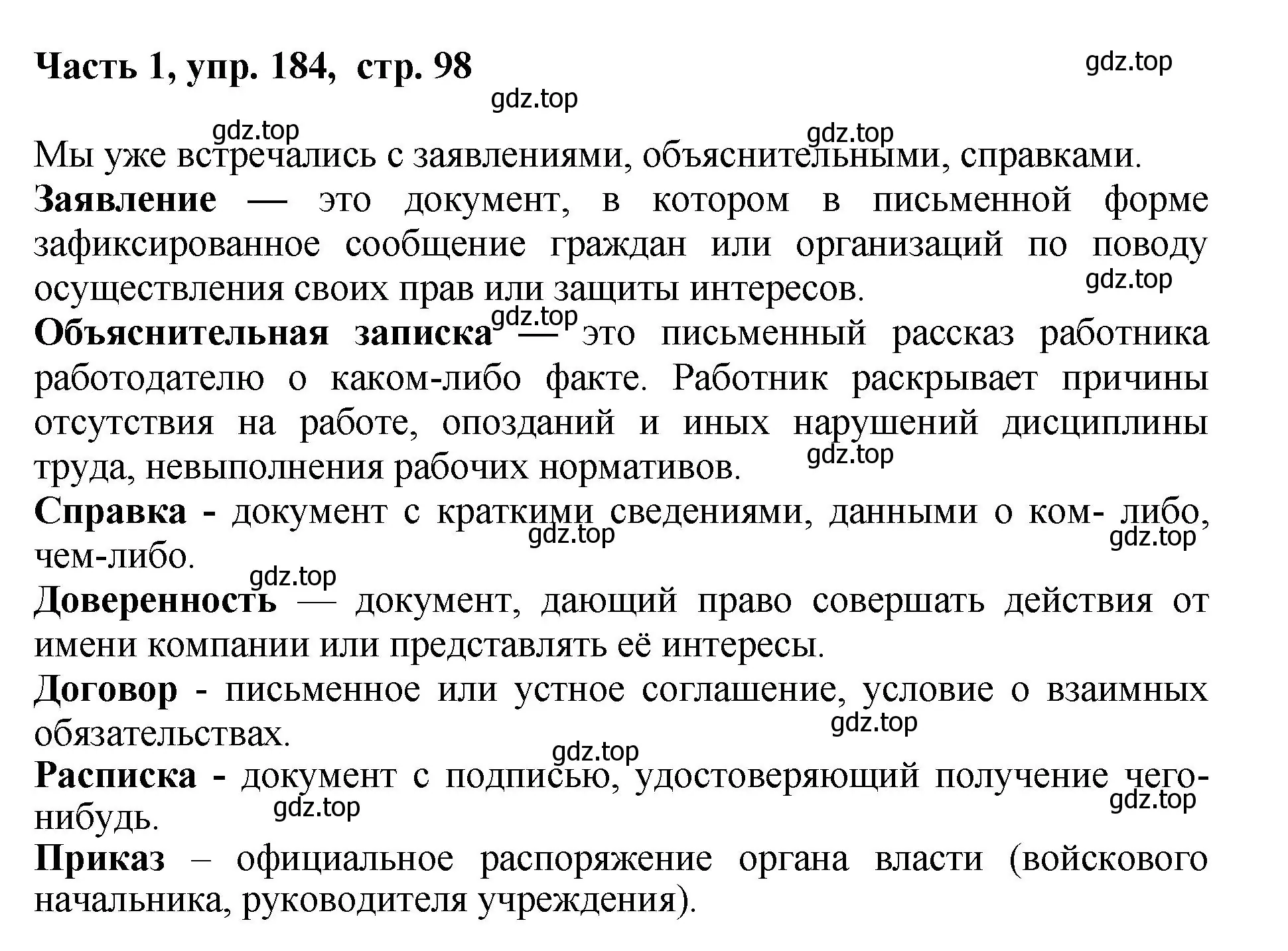 Часть 1, упр. 184, стр. 98

gdz.top

gdz.top

gdz.top

gdz.top

Мы уже встречались с заявлениями, объяснительными, справками.

Заявление — это документ, в котором в письменной форме зафиксированное сообщение граждан или организаций по поводу осуществления своих прав или защиты интересов.

gdz.top

gdz.top

Объяснительная записка — это письменный рассказ работника работодателю о каком-либо факте. Работник раскрывает причины отсутствия на работе, опозданий и иных нарушений дисциплины труда, невыполнения рабочих нормативов.

gdz.top

Справка - документ с краткими сведениями, данными о ком- либо, чем-либо.

gdz.top

gdz.top

gdz.top

Доверенность — документ, дающий право совершать действия от имени компании или представлять её интересы.

Договор - письменное или устное соглашение, условие о взаимных обязательствах.

gdz.top

gdz.top

Расписка - документ с подписью, удостоверяющий получение чего-нибудь.

gdz.top

gdz.top

Приказ – официальное распоряжение органа власти (войскового начальника, руководителя учреждения).